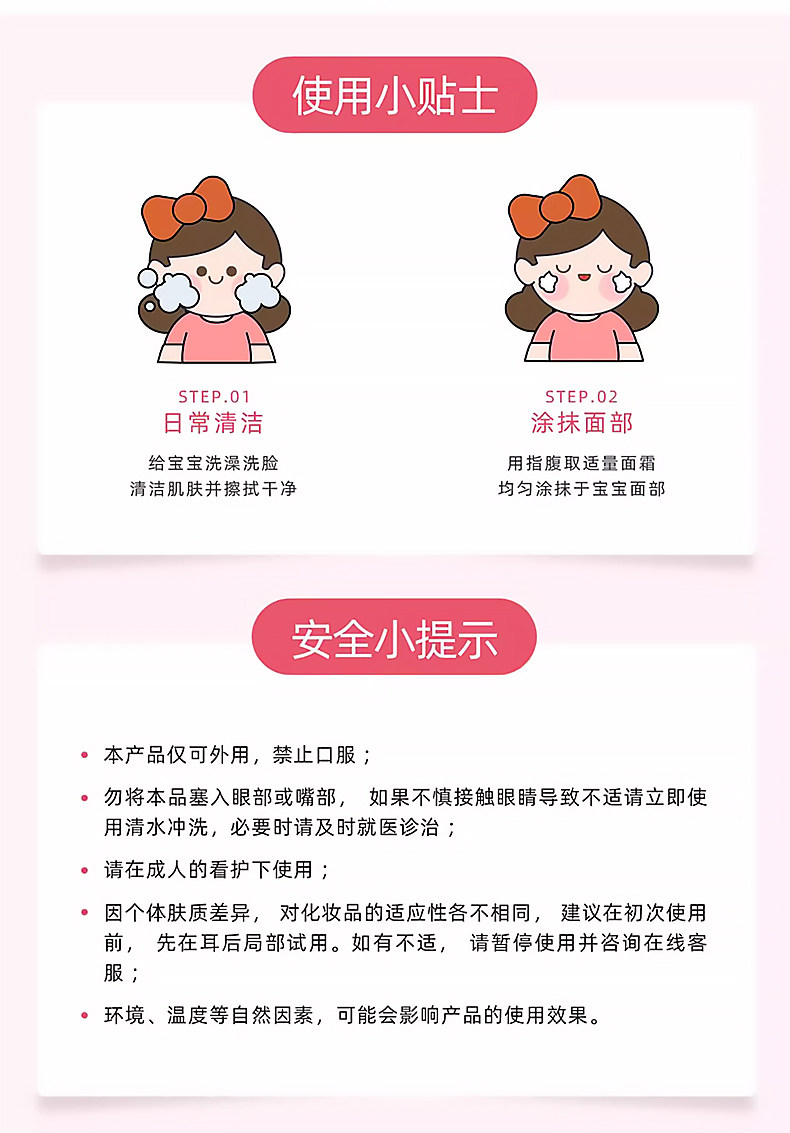 使用小贴士

STEP.01
日常清洁

给宝宝洗澡洗脸
清洁肌肤并擦拭干净

STEP.02
涂抹面部

用指腹取适量面霜
均匀涂抹于宝宝面部

安全小提示

• 本产品仅可外用，禁止口服；

• 勿将本品塞入眼部或嘴部，如果不慎接触眼睛导致不适请立即使用清水冲洗，必要时请及时就医诊治；

• 请在成人的看护下使用；

• 因个体肤质差异，对化妆品的适应性各不相同，建议在初次使用前，先在耳后局部试用。如有不适，请暂停使用并咨询在线客服；

• 环境、温度等自然因素，可能会影响产品的使用效果。